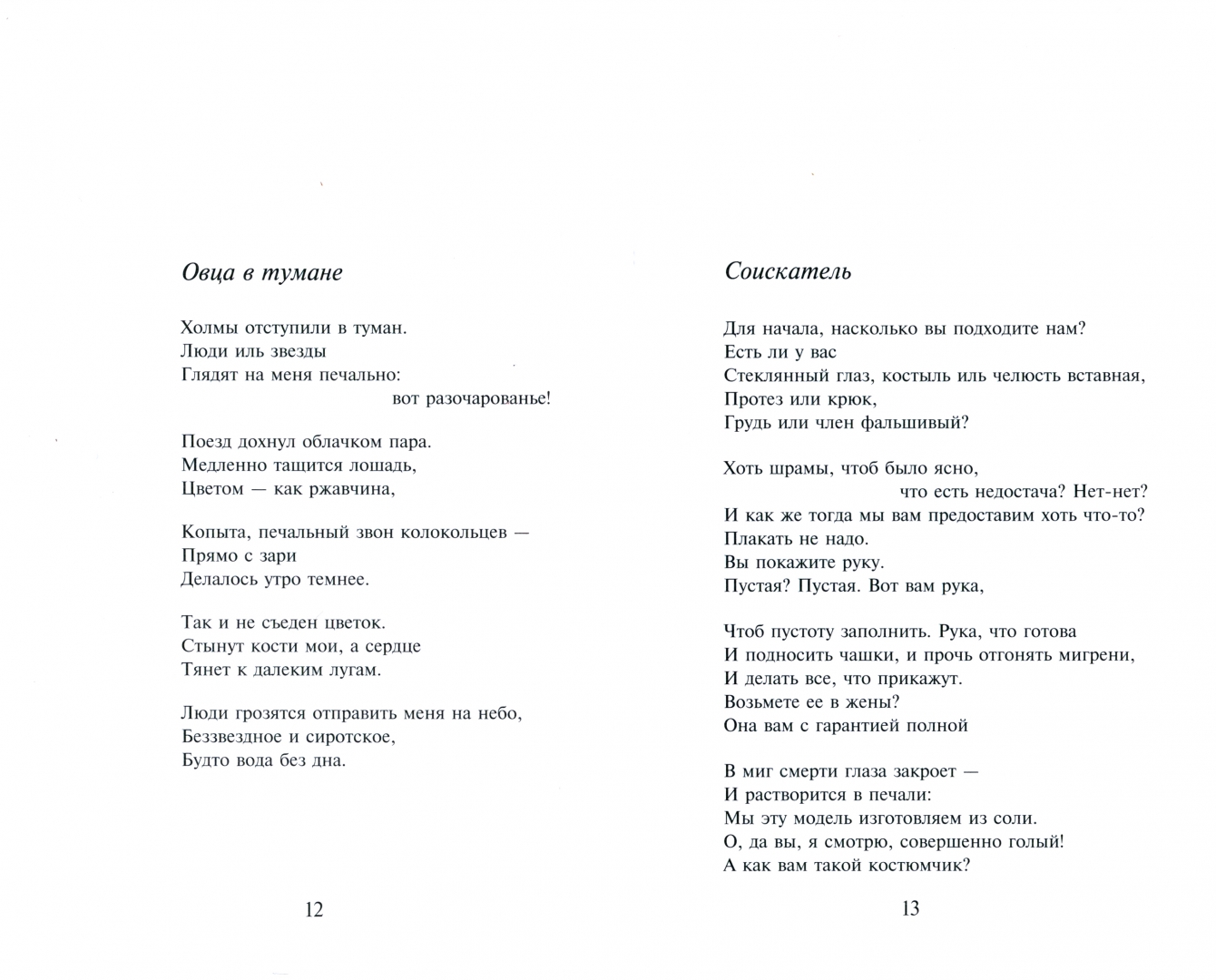 Овца в тумане

Холмы отступили в туман.
Люди иль звезды
Глядят на меня печально:
вот разочарованье!

Поезд дохнул облачком пара.
Медленно тащится лошадь,
Цветом — как ржавчина,

Копыта, печальный звон колокольцев —
Прямо с зари
Делалось утро темнее.

Так и не съеден цветок.
Стынут кости мои, а сердце
Тянет к далеким лугам.

Люди грозятся отправить меня на небо,
Беззвездное и сиротское,
Будто вода без дна.

12

Соискатель

Для начала, насколько вы подходите нам?
Есть ли у вас
Стеклянный глаз, костыль иль челюсть вставная,
Протез или крюк,
Грудь или член фальшивый?

Хоть шрамы, чтоб было ясно,
что есть недостача? Нет-нет?
И как же тогда мы вам предоставим хоть что-то?
Плакать не надо.
Вы покажите руку.
Пустая? Пустая. Вот вам рука,

Чтоб пустоту заполнить. Рука, что готова
И подносить чашки, и прочь отгонять мигрени,
И делать все, что прикажут.
Возьмете ее в жены?
Она вам с гарантией полной

В миг смерти глаза закроет —
И растворится в печали:
Мы эту модель изготовляем из соли.
О, да вы, я смотрю, совершенно голый!
А как вам такой костюмчик?

13